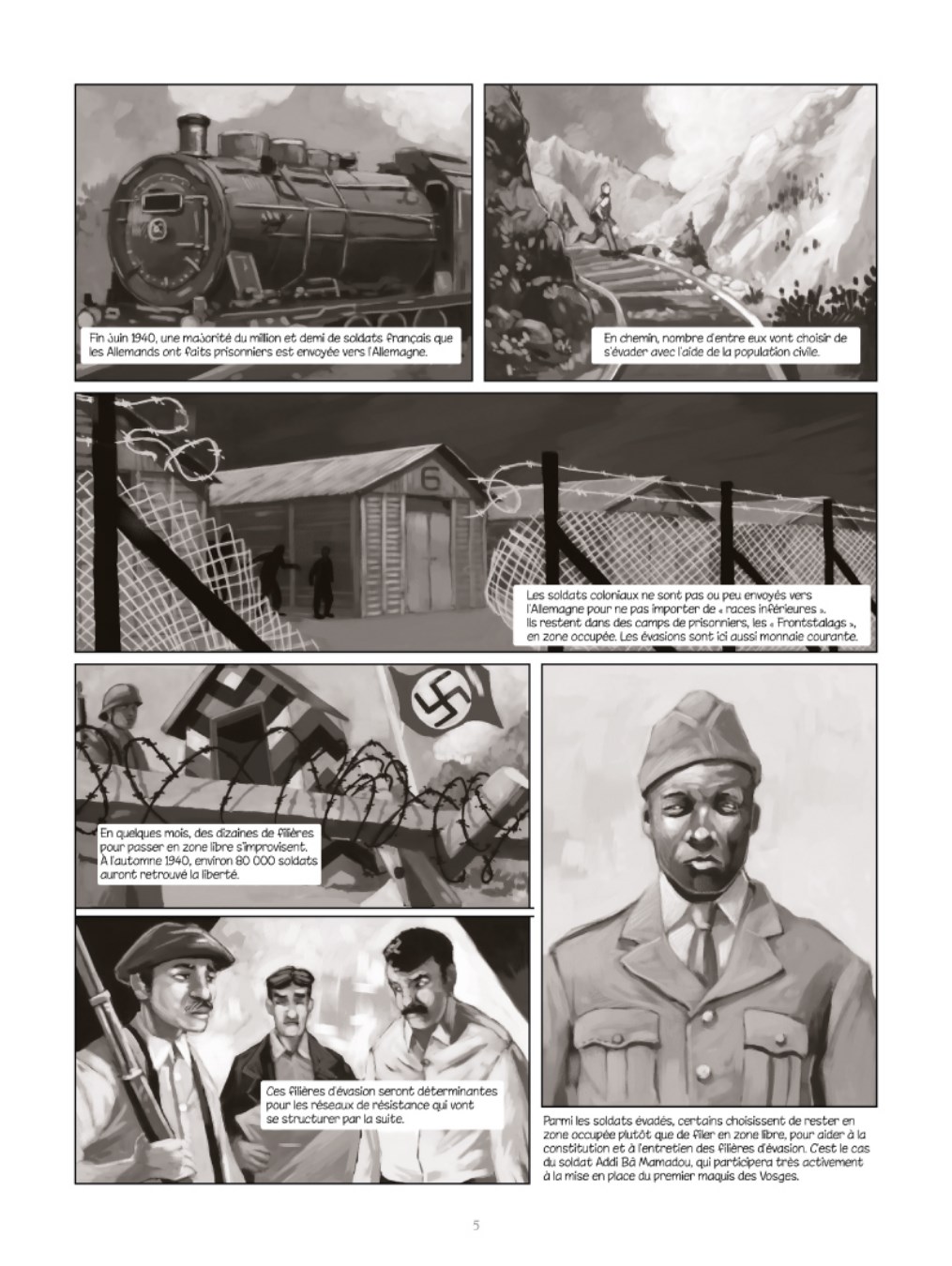 Fin juin 1940, une majorité du million et demi de soldats français que les Allemands ont faits prisonniers est envoyée vers l'Allemagne.

En chemin, nombre d'entre eux vont choisir de s'évader avec l'aide de la population civile.

6

Les soldats coloniaux ne sont pas ou peu envoyés vers l'Allemagne pour ne pas importer de « races inférieures ». Ils restent dans des camps de prisonniers, les « Frontstalags », en zone occupée. Les évasions sont ici aussi monnaie courante.

En quelques mois, des dizaines de filières pour passer en zone libre s'improvisent. À l'automne 1940, environ 80 000 soldats auront retrouvé la liberté.

Ces filières d'évasion seront déterminantes pour les réseaux de résistance qui vont se structurer par la suite.

Parmi les soldats évadés, certains choisissent de rester en zone occupée plutôt que de filer en zone libre, pour aider à la constitution et à l'entretien des filières d'évasion. C'est le cas du soldat Addi Bâ Mamadou, qui participera très activement à la mise en place du premier maquis des Vosges.

5